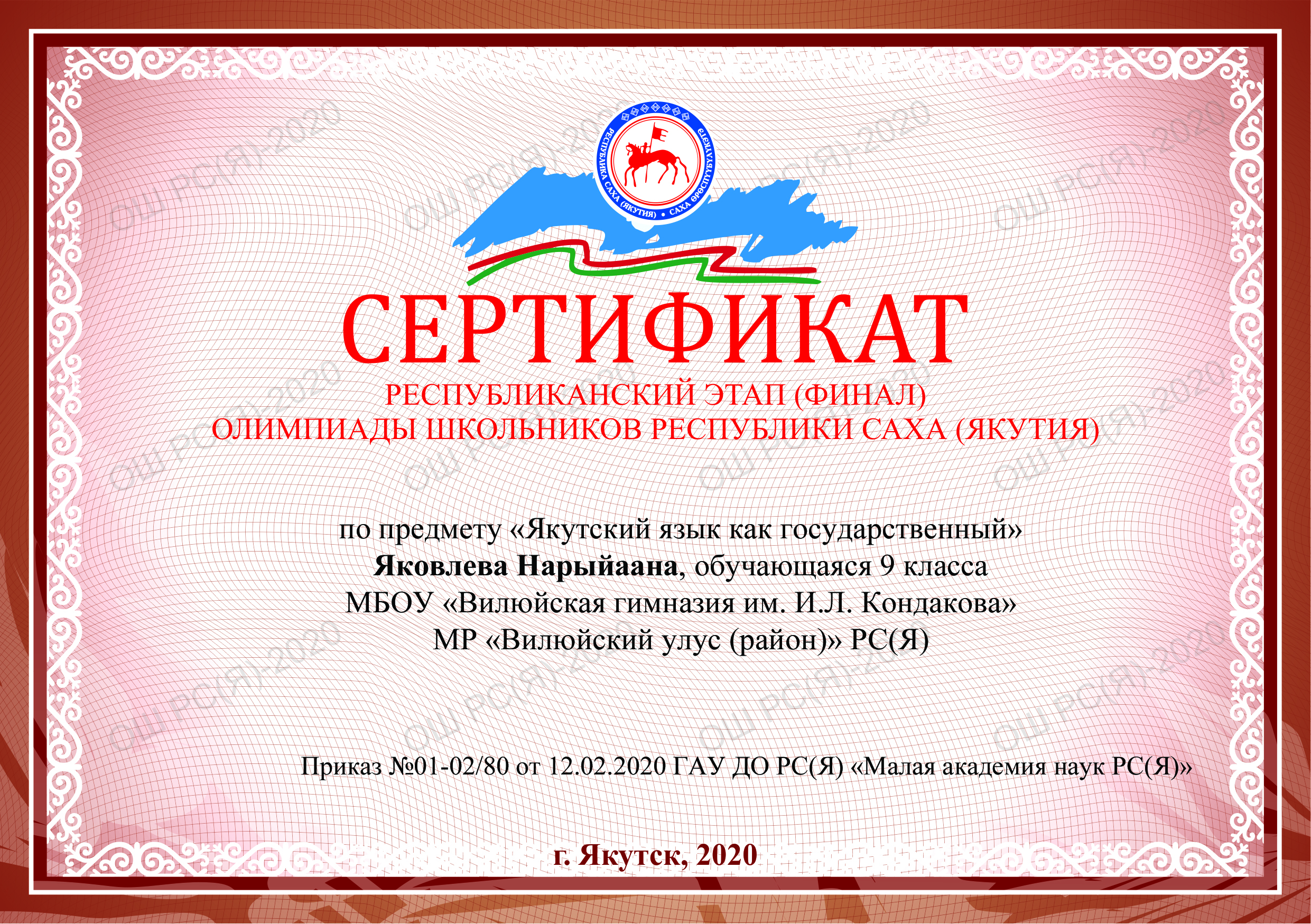 РЕСПУБЛИКА САХА (ЯКУТИЯ) • САХА ӨРӨСПҮҮБҮЛҮКЭТЭ

СЕРТИФИКАТ

РЕСПУБЛИКАНСКИЙ ЭТАП (ФИНАЛ)
ОЛИМПИАДЫ ШКОЛЬНИКОВ РЕСПУБЛИКИ САХА (ЯКУТИЯ)

по предмету «Якутский язык как государственный»
Яковлева Нарыйаана, обучающаяся 9 класса
МБОУ «Вилюйская гимназия им. И.Л. Кондакова»
МР «Вилюйский улус (район)» РС(Я)

Приказ №01-02/80 от 12.02.2020 ГАУ ДО РС(Я) «Малая академия наук РС(Я)»

г. Якутск, 2020

ОШ РС(Я)-2020